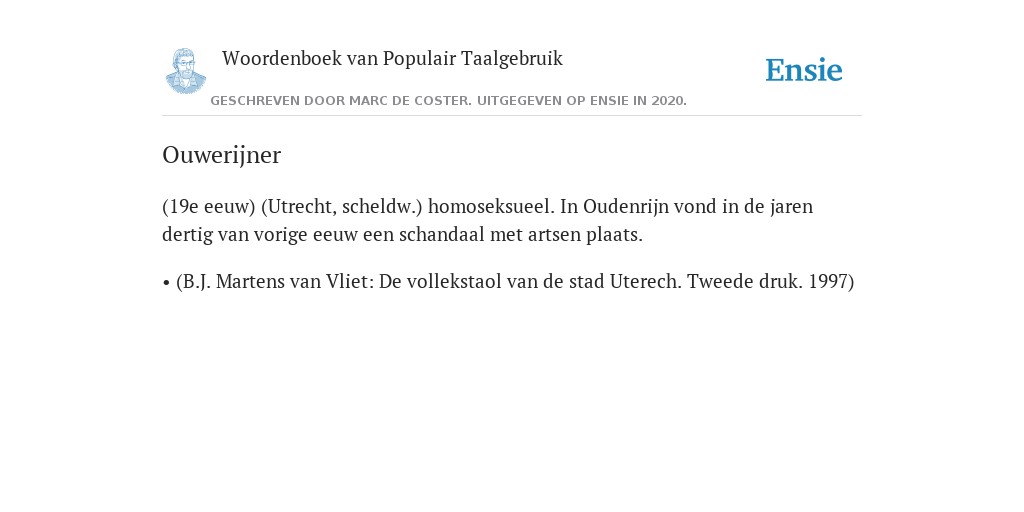 Woordenboek van Populair Taalgebruik

Ensie

GESCHREVEN DOOR MARC DE COSTER. UITGEGEVEN OP ENSIE IN 2020.

Ouwerijner

(19e eeuw) (Utrecht, scheldw.) homoseksueel. In Oudenrijn vond in de jaren dertig van vorige eeuw een schandaal met artsen plaats.

• (B.J. Martens van Vliet: De vollekstaol van de stad Uterech. Tweede druk. 1997)